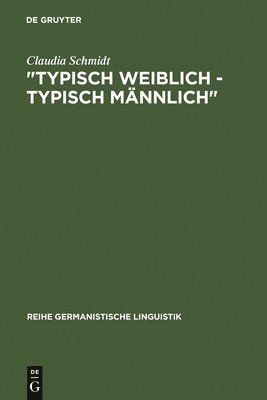 DE GRUYTER

Claudia Schmidt

"TYPISCH WEIBLICH - TYPISCH MÄNNLICH"

REIHE GERMANISTISCHE LINGUISTIK

DE
G